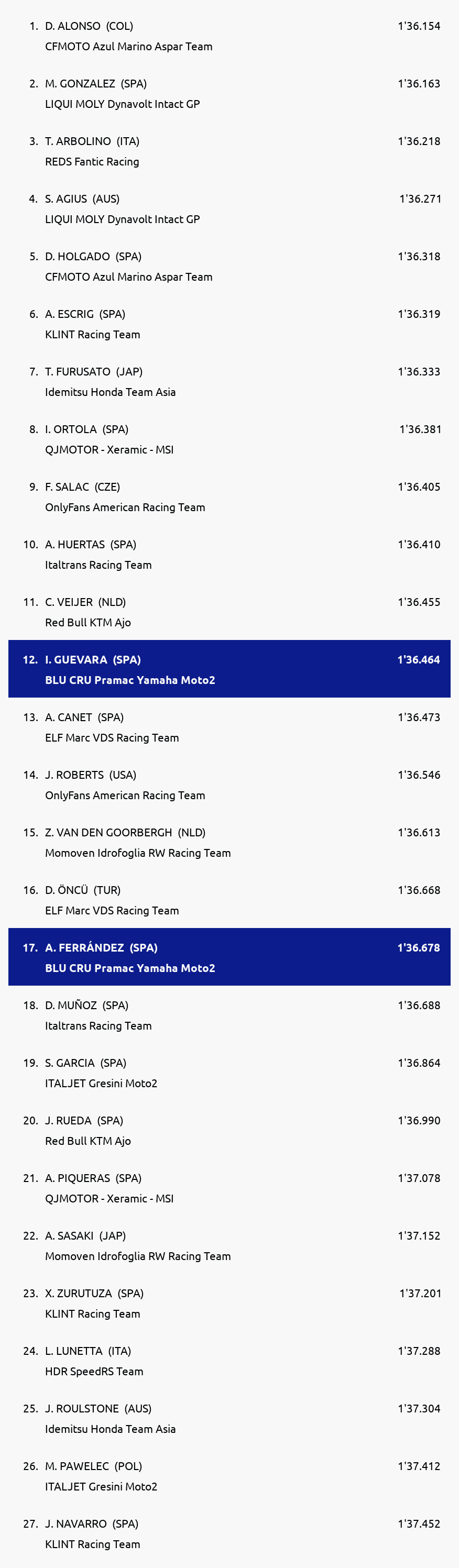 1. D. ALONSO (COL) 1'36.154
CFMOTO Azul Marino Aspar Team

2. M. GONZALEZ (SPA) 1'36.163
LIQUI MOLY Dynavolt Intact GP

3. T. ARBOLINO (ITA) 1'36.218
REDS Fantic Racing

4. S. AGIUS (AUS) 1'36.271
LIQUI MOLY Dynavolt Intact GP

5. D. HOLGADO (SPA) 1'36.318
CFMOTO Azul Marino Aspar Team

6. A. ESCRIG (SPA) 1'36.319
KLINT Racing Team

7. T. FURUSATO (JAP) 1'36.333
Idemitsu Honda Team Asia

8. I. ORTOLA (SPA) 1'36.381
QJMOTOR - Xeramic - MSI

9. F. SALAC (CZE) 1'36.405
OnlyFans American Racing Team

10. A. HUERTAS (SPA) 1'36.410
Italtrans Racing Team

11. C. VEIJER (NLD) 1'36.455
Red Bull KTM Ajo

12. I. GUEVARA (SPA) 1'36.464
BLU CRU Pramac Yamaha Moto2

13. A. CANET (SPA) 1'36.473
ELF Marc VDS Racing Team

14. J. ROBERTS (USA) 1'36.546
OnlyFans American Racing Team

15. Z. VAN DEN GOORBERGH (NLD) 1'36.613
Momoven Idrofoglia RW Racing Team

16. D. ÖNCÜ (TUR) 1'36.668
ELF Marc VDS Racing Team

17. A. FERRÁNDEZ (SPA) 1'36.678
BLU CRU Pramac Yamaha Moto2

18. D. MUÑOZ (SPA) 1'36.688
Italtrans Racing Team

19. S. GARCIA (SPA) 1'36.864
ITALJET Gresini Moto2

20. J. RUEDA (SPA) 1'36.990
Red Bull KTM Ajo

21. A. PIQUERAS (SPA) 1'37.078
QJMOTOR - Xeramic - MSI

22. A. SASAKI (JAP) 1'37.152
Momoven Idrofoglia RW Racing Team

23. X. ZURUTUZA (SPA) 1'37.201
KLINT Racing Team

24. L. LUNETTA (ITA) 1'37.288
HDR SpeedRS Team

25. J. ROULSTONE (AUS) 1'37.304
Idemitsu Honda Team Asia

26. M. PAWELEC (POL) 1'37.412
ITALJET Gresini Moto2

27. J. NAVARRO (SPA) 1'37.452
KLINT Racing Team